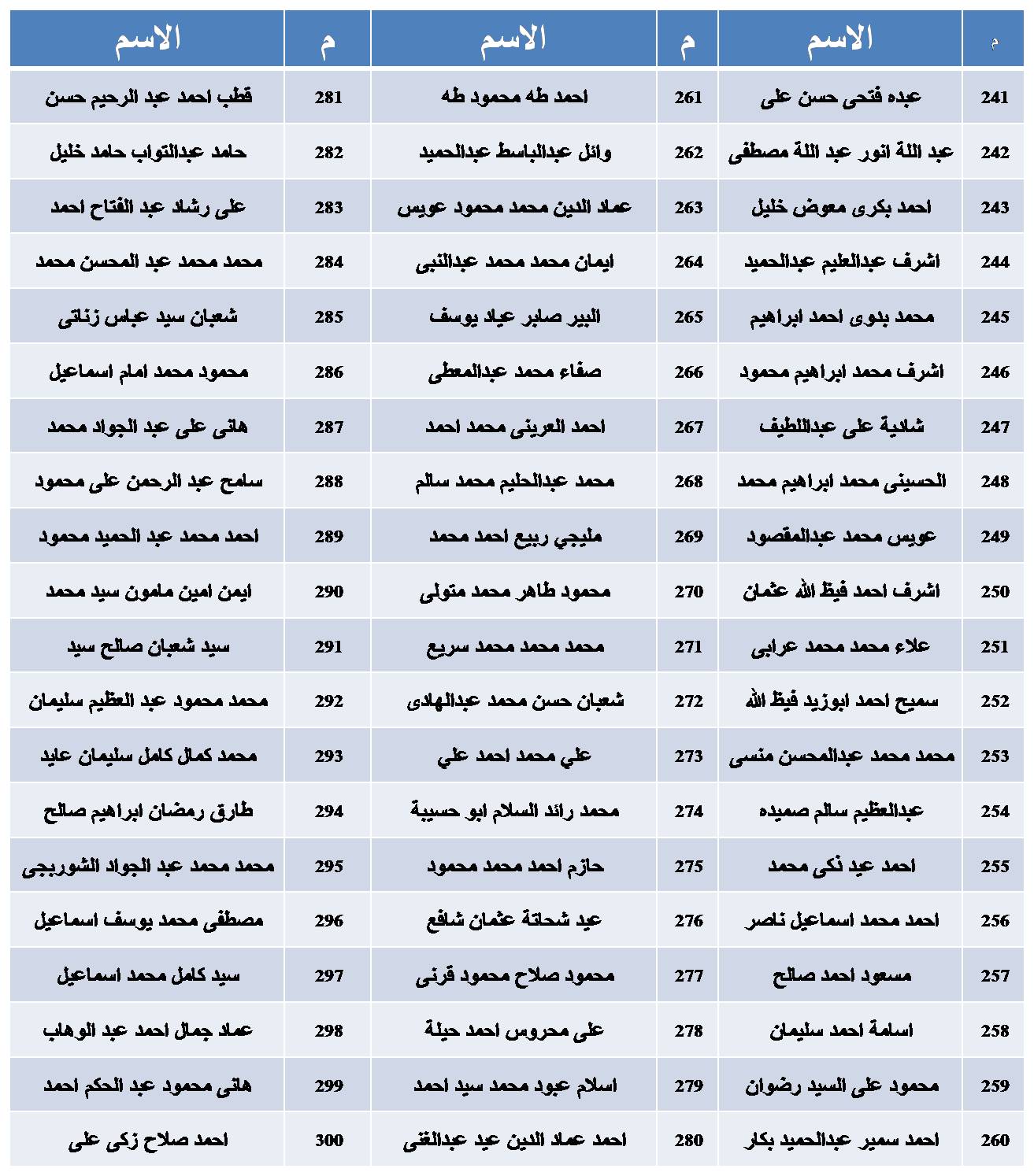 | م | الاسم | م | الاسم | م | الاسم |
|---|---|---|---|---|---|
| 241 | عبده فتحى حسن على | 261 | احمد طه محمود طه | 281 | قطب احمد عبد الرحيم حسن |
| 242 | عبد اللة انور عبد اللة مصطفى | 262 | وائل عبدالباسط عبدالحميد | 282 | حامد عبدالتواب حامد خليل |
| 243 | احمد بكرى معوض خليل | 263 | عماد الدين محمد محمود عويس | 283 | على رشاد عبد الفتاح احمد |
| 244 | اشرف عبدالعليم عبدالحميد | 264 | ايمان محمد محمد عبدالنبى | 284 | محمد محمد عبد المحسن محمد |
| 245 | محمد بدوى احمد ابراهيم | 265 | البير صابر عياد يوسف | 285 | شعبان سيد عباس زناتى |
| 246 | اشرف محمد ابراهيم محمود | 266 | صفاء محمد عبدالمعطى | 286 | محمود محمد امام اسماعيل |
| 247 | شادية على عبداللطيف | 267 | احمد العرينى محمد احمد | 287 | هانى على عبد الجواد محمد |
| 248 | الحسينى محمد ابراهيم محمد | 268 | محمد عبدالحليم محمد سالم | 288 | سامح عبد الرحمن على محمود |
| 249 | عويس محمد عبدالمقصود | 269 | مليجي ربيع احمد محمد | 289 | احمد محمد عبد الحميد محمود |
| 250 | اشرف احمد فيظ الله عثمان | 270 | محمود طاهر محمد متولى | 290 | ايمن امين مامون سيد محمد |
| 251 | علاء محمد محمد عرابى | 271 | محمد محمد محمد سريع | 291 | سيد شعبان صالح سيد |
| 252 | سميح احمد ابوزيد فيظ الله | 272 | شعبان حسن محمد عبدالهادى | 292 | محمد محمود عبد العظيم سليمان |
| 253 | محمد محمد عبدالمحسن منسى | 273 | علي محمد احمد علي | 293 | محمد كمال كامل سليمان عايد |
| 254 | عبدالعظيم سالم صميده | 274 | محمد رائد السلام ابو حسيبة | 294 | طارق رمضان ابراهيم صالح |
| 255 | احمد عيد ذكى محمد | 275 | حازم احمد محمد محمود | 295 | محمد محمد عبد الجواد الشوربجى |
| 256 | احمد محمد اسماعيل ناصر | 276 | عيد شحاتة عثمان شافع | 296 | مصطفى محمد يوسف اسماعيل |
| 257 | مسعود احمد صالح | 277 | محمود صلاح محمود قرنى | 297 | سيد كامل محمد اسماعيل |
| 258 | اسامة احمد سليمان | 278 | على محروس احمد حيلة | 298 | عماد جمال احمد عبد الوهاب |
| 259 | محمود على السيد رضوان | 279 | اسلام عبود محمد سيد احمد | 299 | هانى محمود عبد الحكم احمد |
| 260 | احمد سمير عبدالحميد بكار | 280 | احمد عماد الدين عيد عبدالغنى | 300 | احمد صلاح زكى على |